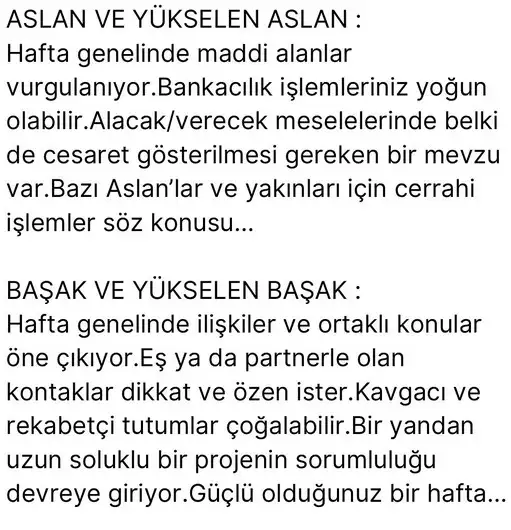 ASLAN VE YÜKSELEN ASLAN :
Hafta genelinde maddi alanlar vurgulanıyor.Bankacılık işlemleriniz yoğun olabilir.Alacak/verecek meselelerinde belki de cesaret gösterilmesi gereken bir mevzu var.Bazı Aslan'lar ve yakınları için cerrahi işlemler söz konusu...

BAŞAK VE YÜKSELEN BAŞAK :
Hafta genelinde ilişkiler ve ortaklı konular öne çıkıyor.Eş ya da partnerle olan kontaklar dikkat ve özen ister.Kavgacı ve rekabetçi tutumlar çoğalabilir.Bir yandan uzun soluklu bir projenin sorumluluğu devreye giriyor.Güçlü olduğunuz bir hafta...